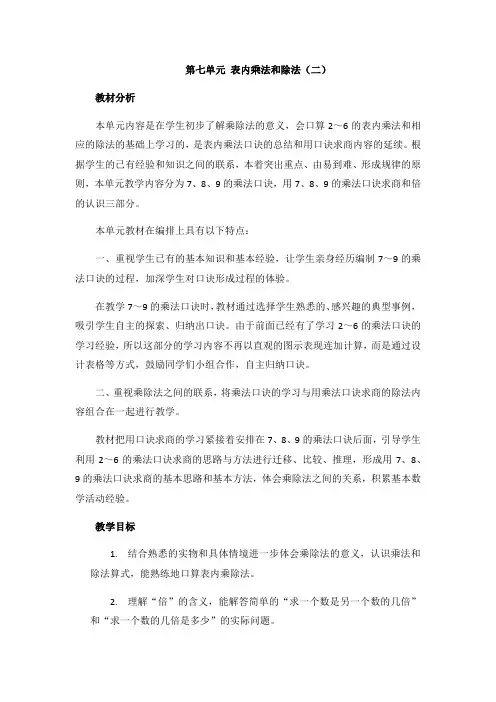 第七单元 表内乘法和除法（二）

教材分析

本单元内容是在学生初步了解乘除法的意义，会口算 2～6 的表内乘法和相应的除法的基础上学习的，是表内乘法口诀的总结和用口诀求商内容的延续。根据学生的已有经验和知识之间的联系，本着突出重点、由易到难、形成规律的原则，本单元教学内容分为 7、8、9 的乘法口诀，用 7、8、9 的乘法口诀求商和倍的认识三部分。

本单元教材在编排上具有以下特点：

一、重视学生已有的基本知识和基本经验，让学生亲身经历编制 7～9 的乘法口诀的过程，加深学生对口诀形成过程的体验。

在教学 7～9 的乘法口诀时，教材通过选择学生熟悉的、感兴趣的典型事例，吸引学生自主的探索、归纳出口诀。由于前面已经有了学习 2～6 的乘法口诀的学习经验，所以这部分的学习内容不再以直观的图示表现连加计算，而是通过设计表格等方式，鼓励同学们小组合作，自主归纳口诀。

二、重视乘除法之间的联系，将乘法口诀的学习与用乘法口诀求商的除法内容组合在一起进行教学。

教材把用口诀求商的学习紧接着安排在 7、8、9 的乘法口诀后面，引导学生利用 2～6 的乘法口诀求商的思路与方法进行迁移、比较、推理，形成用 7、8、9 的乘法口诀求商的基本思路和基本方法，体会乘除法之间的关系，积累基本数学活动经验。

教学目标

1. 结合熟悉的实物和具体情境进一步体会乘除法的意义，认识乘法和除法算式，能熟练地口算表内乘除法。

2. 理解“倍”的含义，能解答简单的“求一个数是另一个数的几倍”和“求一个数的几倍是多少”的实际问题。